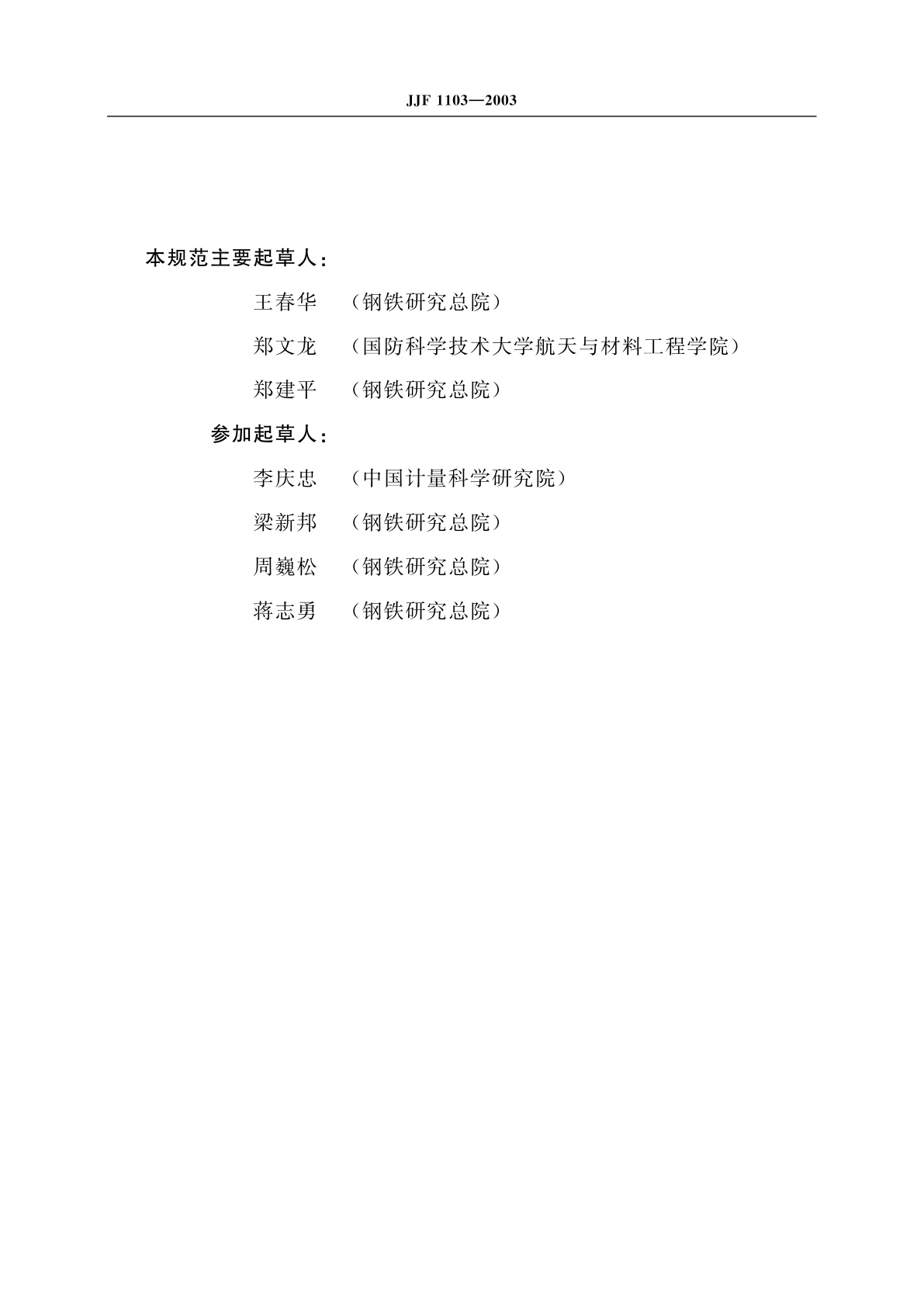 JJF 1103—2003

本规范主要起草人：

王春华 （钢铁研究总院）

郑文龙 （国防科学技术大学航天与材料工程学院）

郑建平 （钢铁研究总院）

参加起草人：

李庆忠 （中国计量科学研究院）

梁新邦 （钢铁研究总院）

周巍松 （钢铁研究总院）

蒋志勇 （钢铁研究总院）